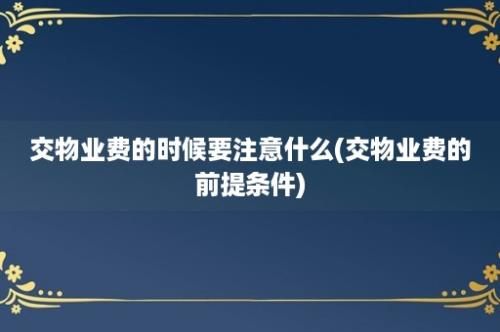 交物业费的时候要注意什么(交物业费的前提条件)